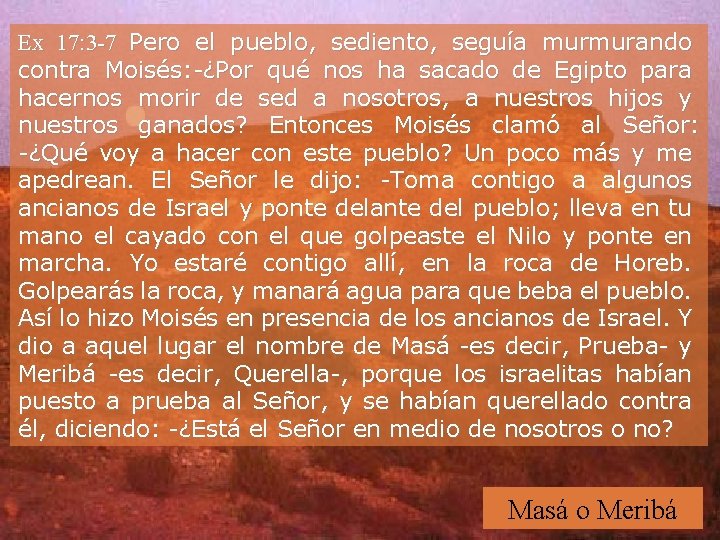 Ex 17:3-7 Pero el pueblo, sediento, seguía murmurando contra Moisés:-¿Por qué nos ha sacado de Egipto para hacernos morir de sed a nosotros, a nuestros hijos y nuestros ganados? Entonces Moisés clamó al Señor: -¿Qué voy a hacer con este pueblo? Un poco más y me apedrean. El Señor le dijo: -Toma contigo a algunos ancianos de Israel y ponte delante del pueblo; lleva en tu mano el cayado con el que golpeaste el Nilo y ponte en marcha. Yo estaré contigo allí, en la roca de Horeb. Golpearás la roca, y manará agua para que beba el pueblo. Así lo hizo Moisés en presencia de los ancianos de Israel. Y dio a aquel lugar el nombre de Masá -es decir, Prueba- y Meribá -es decir, Querella-, porque los israelitas habían puesto a prueba al Señor, y se habían querellado contra él, diciendo: -¿Está el Señor en medio de nosotros o no?

Masá o Meribá